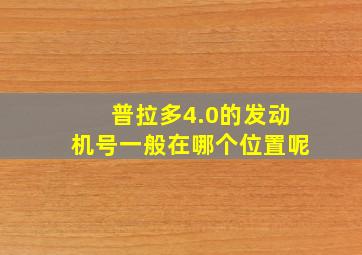 普拉多4.0的发动机号一般在哪个位置呢